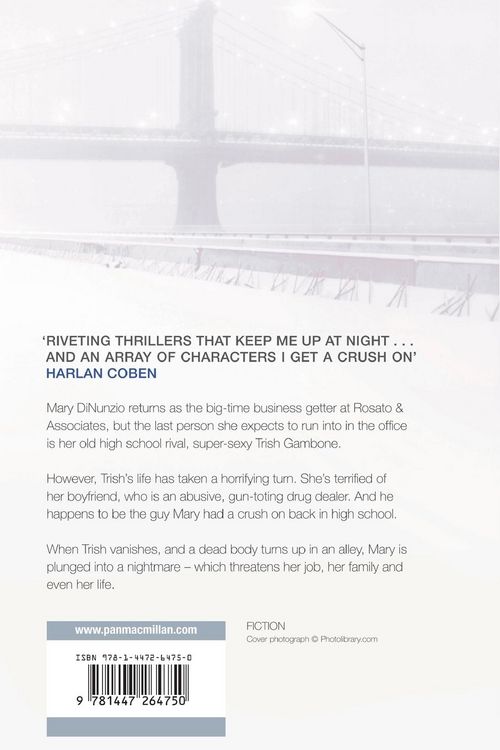 'RIVETING THRILLERS THAT KEEP ME UP AT NIGHT . . . AND AN ARRAY OF CHARACTERS I GET A CRUSH ON'
HARLAN COBEN

Mary DiNunzio returns as the big-time business getter at Rosato & Associates, but the last person she expects to run into in the office is her old high school rival, super-sexy Trish Gambone.

However, Trish's life has taken a horrifying turn. She's terrified of her boyfriend, who is an abusive, gun-toting drug dealer. And he happens to be the guy Mary had a crush on back in high school.

When Trish vanishes, and a dead body turns up in an alley, Mary is plunged into a nightmare – which threatens her job, her family and even her life.

www.panmacmillan.com

ISBN 978-1-4472-6475-0

9 781447 264750

FICTION
Cover photograph © Photolibrary.com